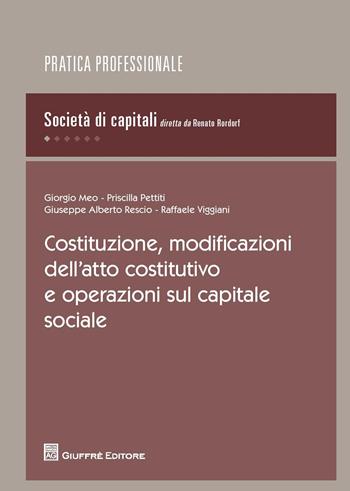 PRATICA PROFESSIONALE

Società di capitali diretta da Renato Rordorf

Giorgio Meo - Priscilla Pettiti
Giuseppe Alberto Rescio - Raffaele Viggiani

Costituzione, modificazioni dell'atto costitutivo e operazioni sul capitale sociale

AG GIUFFRÈ EDITORE